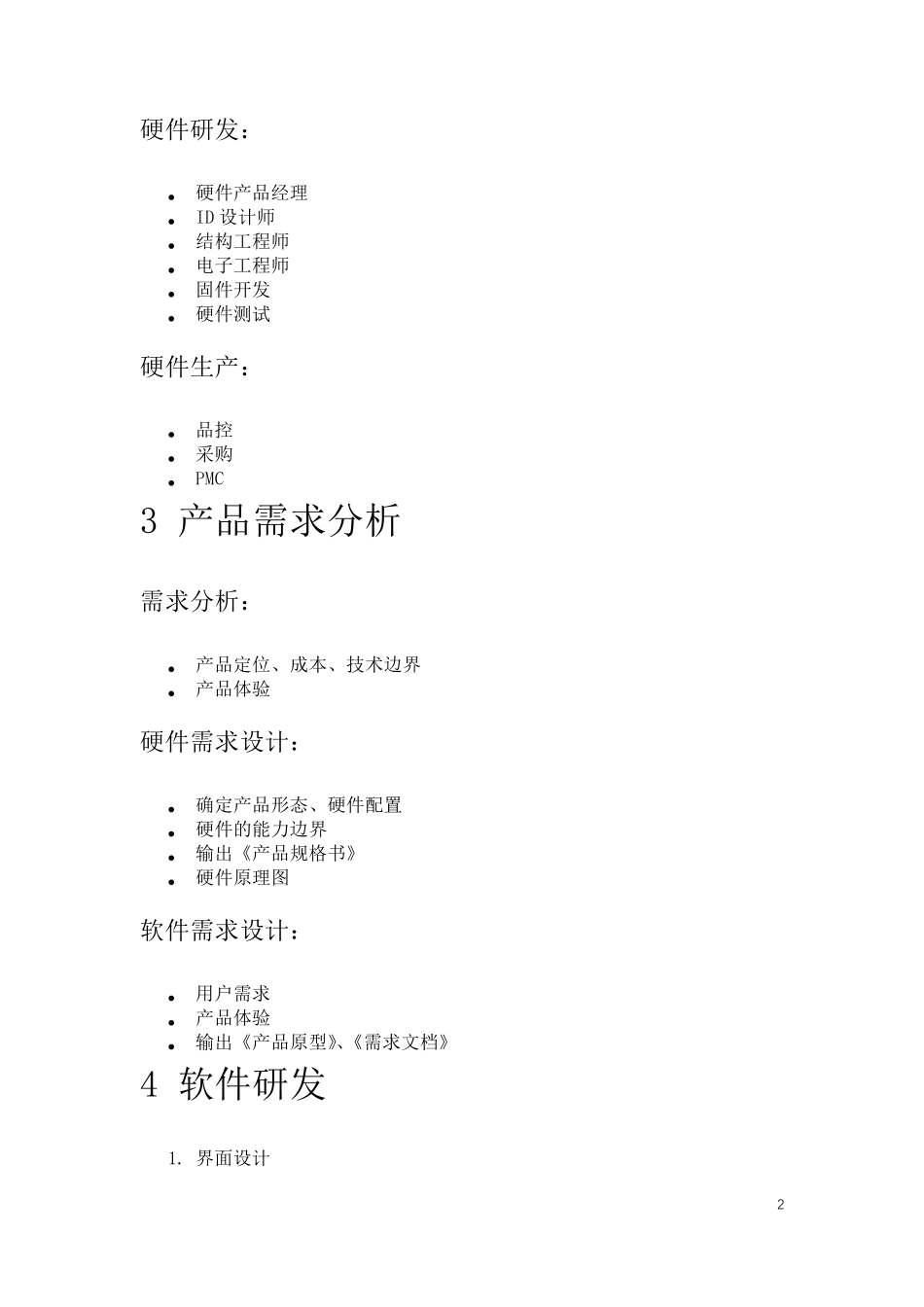 硬件研发：

- 硬件产品经理
- ID 设计师
- 结构工程师
- 电子工程师
- 固件开发
- 硬件测试

硬件生产：

- 品控
- 采购
- PMC

3 产品需求分析

需求分析：

- 产品定位、成本、技术边界
- 产品体验

硬件需求设计：

- 确定产品形态、硬件配置
- 硬件的能力边界
- 输出《产品规格书》
- 硬件原理图

软件需求设计：

- 用户需求
- 产品体验
- 输出《产品原型》、《需求文档》

4 软件研发

1. 界面设计

2